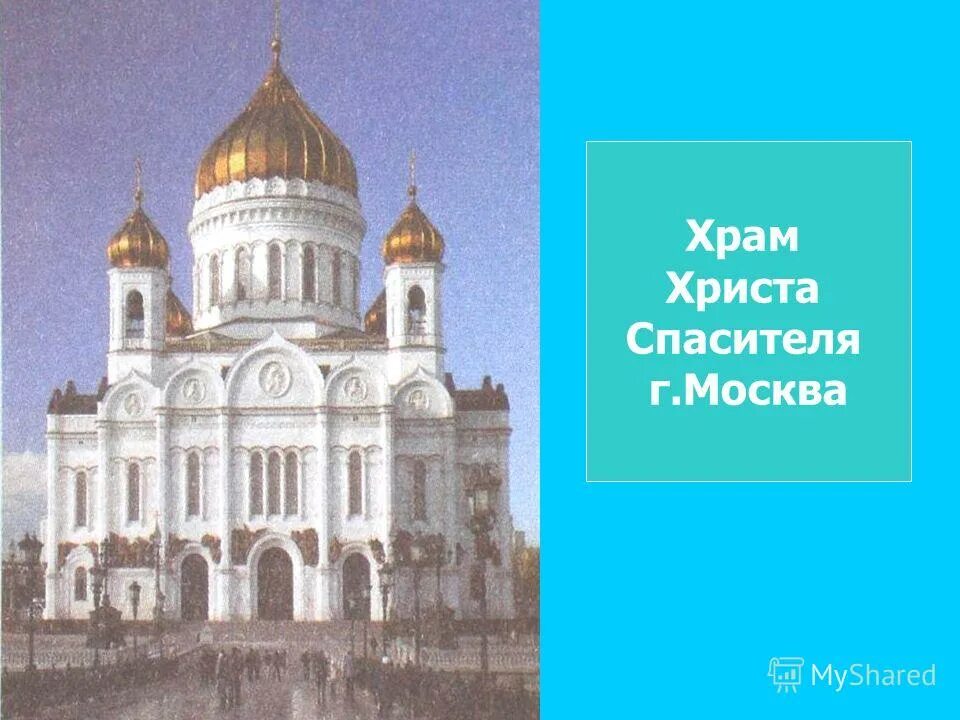 Храм Христа Спасителя г.Москва

MyShared